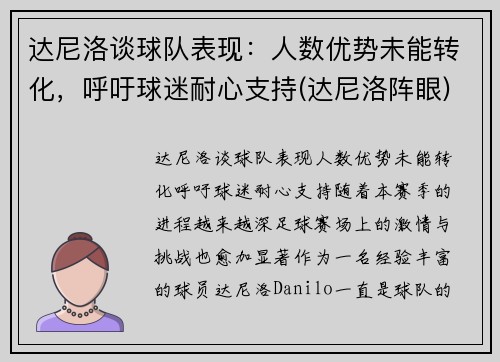 达尼洛谈球队表现：人数优势未能转化，呼吁球迷耐心支持(达尼洛阵眼)

达尼洛谈球队表现人数优势未能转化呼吁球迷耐心支持随着本赛季的进程越来越深足球赛场上的激情与挑战也愈加显著作为一名经验丰富的球员达尼洛Danilo一直是球队的